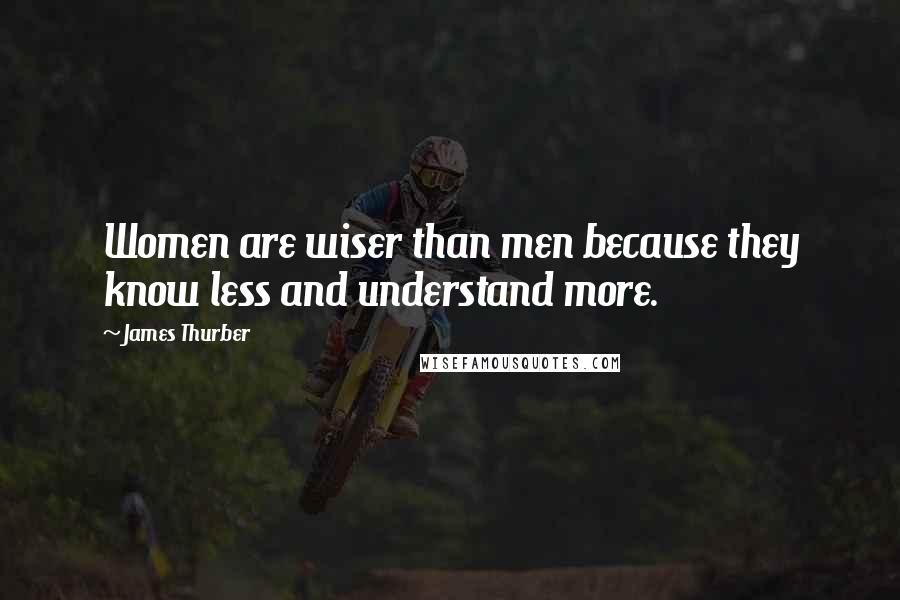 Women are wiser than men because they know less and understand more.

~James Thurber

WISEFAMOUSQUOTES.COM